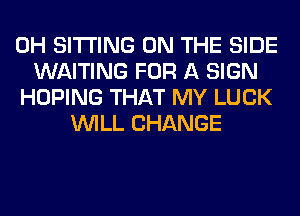 OH SITTING ON THE SIDE
WAITING FOR A SIGN
HOPING THAT MY LUCK
WILL CHANGE